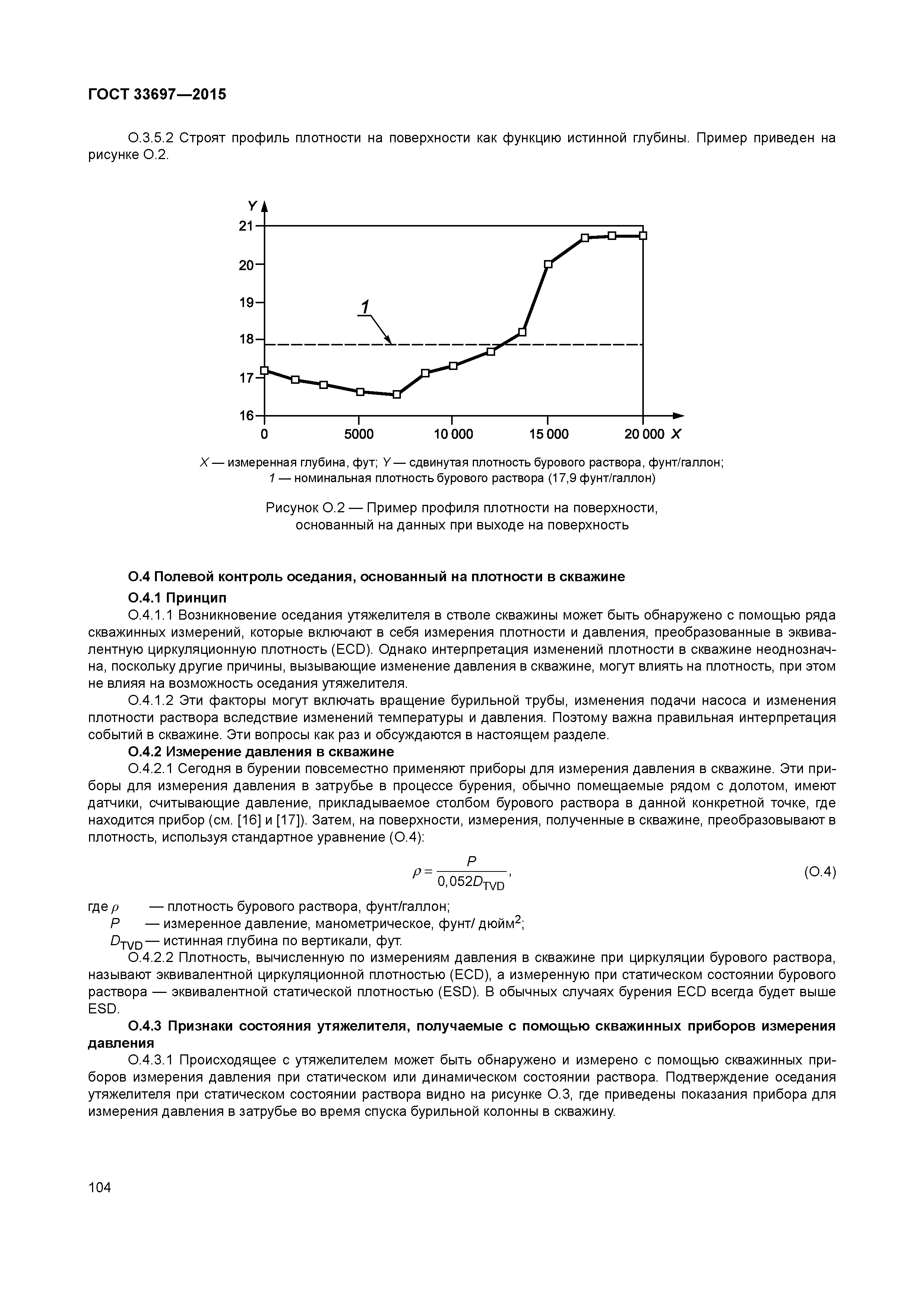 ГОСТ 33697—2015

О.3.5.2 Строят профиль плотности на поверхности как функцию истинной глубины. Пример приведен на рисунке О.2.

Y
21
20
19
18
17
16
1
0
5000
10 000
15 000
20 000
X

X — измеренная глубина, фут; Y — сдвинутая плотность бурового раствора, фунт/галлон; 1 — номинальная плотность бурового раствора (17,9 фунт/галлон)

Рисунок О.2 — Пример профиля плотности на поверхности, основанный на данных при выходе на поверхность

О.4 Полевой контроль оседания, основанный на плотности в скважине

О.4.1 Принцип

О.4.1.1 Возникновение оседания утяжелителя в стволе скважины может быть обнаружено с помощью ряда скважинных измерений, которые включают в себя измерения плотности и давления, преобразованные в эквивалентную циркуляционную плотность (ECD). Однако интерпретация изменений плотности в скважине неоднозначна, поскольку другие причины, вызывающие изменение давления в скважине, могут влиять на плотность, при этом не влияя на возможность оседания утяжелителя.

О.4.1.2 Эти факторы могут включать вращение бурильной трубы, изменения подачи насоса и изменения плотности раствора вследствие изменений температуры и давления. Поэтому важна правильная интерпретация событий в скважине. Эти вопросы как раз и обсуждаются в настоящем разделе.

О.4.2 Измерение давления в скважине

О.4.2.1 Сегодня в бурении повсеместно применяют приборы для измерения давления в скважине. Эти приборы для измерения давления в затрубье в процессе бурения, обычно помещаемые рядом с долотом, имеют датчики, считывающие давление, прикладываемое столбом бурового раствора в данной конкретной точке, где находится прибор (см. [16] и [17]). Затем, на поверхности, измерения, полученные в скважине, преобразовывают в плотность, используя стандартное уравнение (О.4):

$\rho = \frac{P}{0,052D_{TVD}}$, (О.4)

где $\rho$ — плотность бурового раствора, фунт/галлон;
$P$ — измеренное давление, манометрическое, фунт/ дюйм$^2$;
$D_{TVD}$ — истинная глубина по вертикали, фут.

О.4.2.2 Плотность, вычисленную по измерениям давления в скважине при циркуляции бурового раствора, называют эквивалентной циркуляционной плотностью (ECD), а измеренную при статическом состоянии бурового раствора — эквивалентной статической плотностью (ESD). В обычных случаях бурения ECD всегда будет выше ESD.

О.4.3 Признаки состояния утяжелителя, получаемые с помощью скважинных приборов измерения давления

О.4.3.1 Происходящее с утяжелителем может быть обнаружено и измерено с помощью скважинных приборов измерения давления при статическом или динамическом состоянии раствора. Подтверждение оседания утяжелителя при статическом состоянии раствора видно на рисунке О.3, где приведены показания прибора для измерения давления в затрубье во время спуска бурильной колонны в скважину.

104